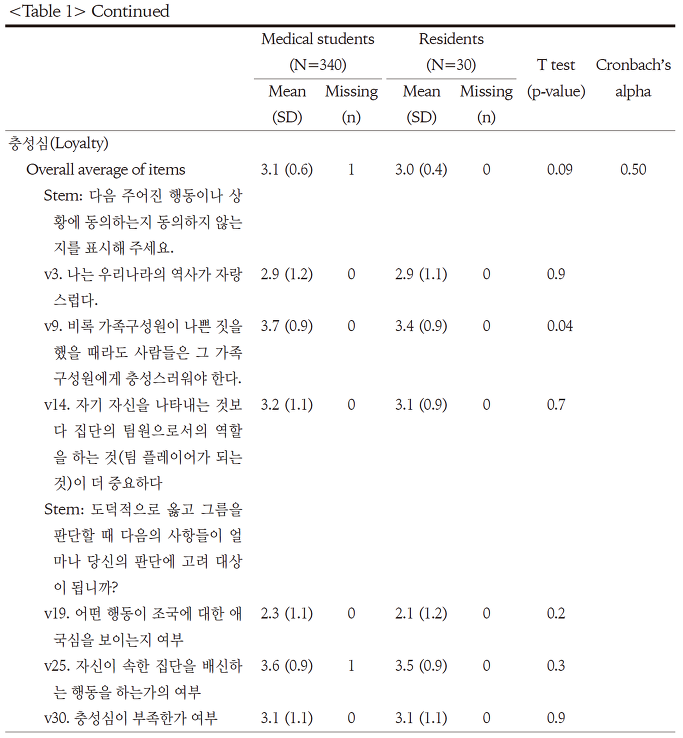 <Table 1> Continued

| | Medical students (N=340) Mean (SD) | Medical students (N=340) Missing (n) | Residents (N=30) Mean (SD) | Residents (N=30) Missing (n) | T test (p-value) | Cronbach's alpha |
|---|---|---|---|---|---|---|
| 충성심(Loyalty) | | | | | | |
| Overall average of items | 3.1 (0.6) | 1 | 3.0 (0.4) | 0 | 0.09 | 0.50 |
| Stem: 다음 주어진 행동이나 상황에 동의하는지 동의하지 않는지를 표시해 주세요. | | | | | | |
| v3. 나는 우리나라의 역사가 자랑스럽다. | 2.9 (1.2) | 0 | 2.9 (1.1) | 0 | 0.9 | |
| v9. 비록 가족구성원이 나쁜 짓을 했을 때라도 사람들은 그 가족구성원에게 충성스러워야 한다. | 3.7 (0.9) | 0 | 3.4 (0.9) | 0 | 0.04 | |
| v14. 자기 자신을 나타내는 것보다 집단의 팀원으로서의 역할을 하는 것(팀 플레이어가 되는 것)이 더 중요하다 | 3.2 (1.1) | 0 | 3.1 (0.9) | 0 | 0.7 | |
| Stem: 도덕적으로 옳고 그름을 판단할 때 다음의 사항들이 얼마나 당신의 판단에 고려 대상이 됩니까? | | | | | | |
| v19. 어떤 행동이 조국에 대한 애국심을 보이는지 여부 | 2.3 (1.1) | 0 | 2.1 (1.2) | 0 | 0.2 | |
| v25. 자신이 속한 집단을 배신하는 행동을 하는가의 여부 | 3.6 (0.9) | 1 | 3.5 (0.9) | 0 | 0.3 | |
| v30. 충성심이 부족한가 여부 | 3.1 (1.1) | 0 | 3.1 (1.1) | 0 | 0.9 | |